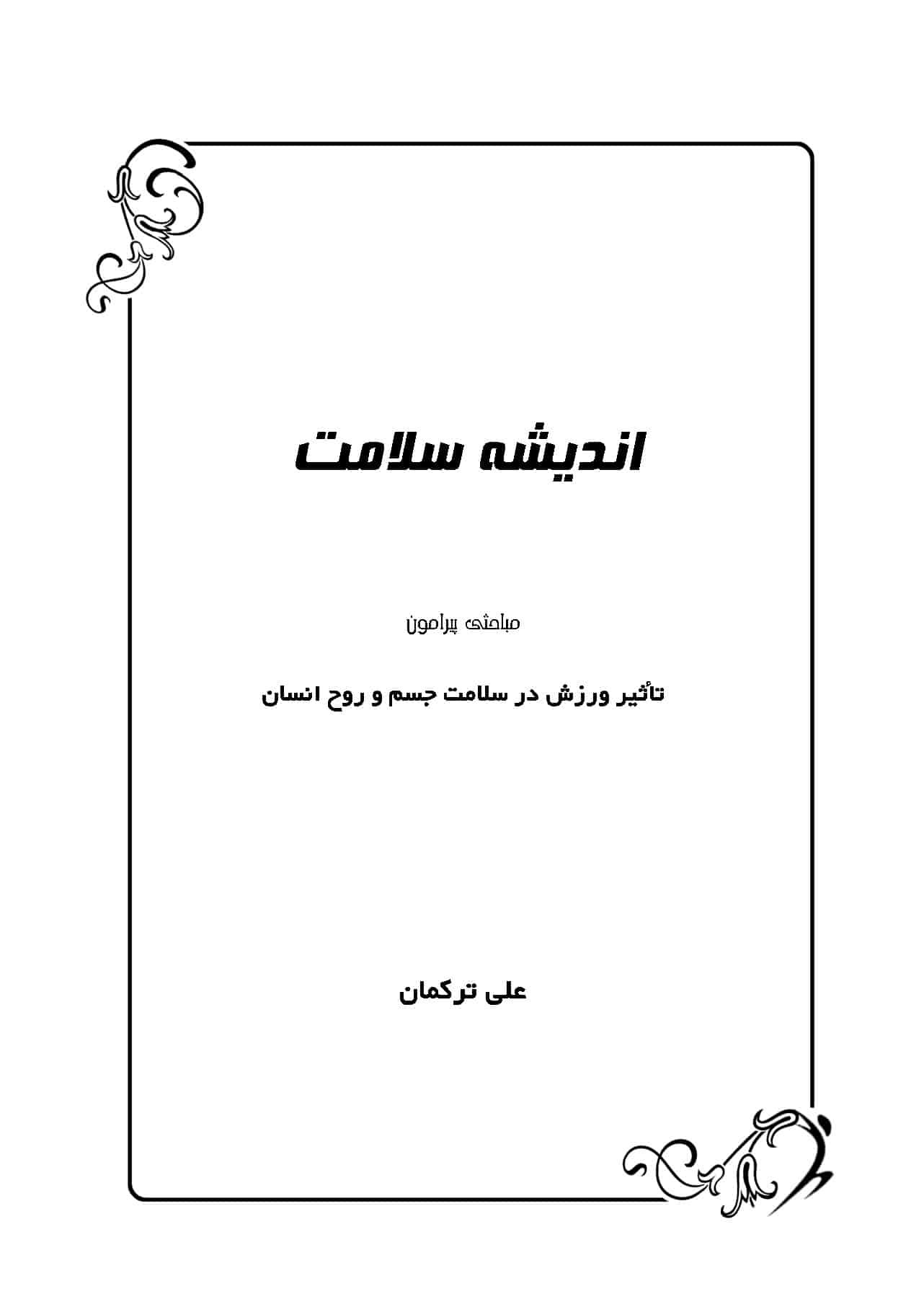 اندیشه سلامت

مباحثی پیرامون

تأثیر ورزش در سلامت جسم و روح انسان

علی ترکمان